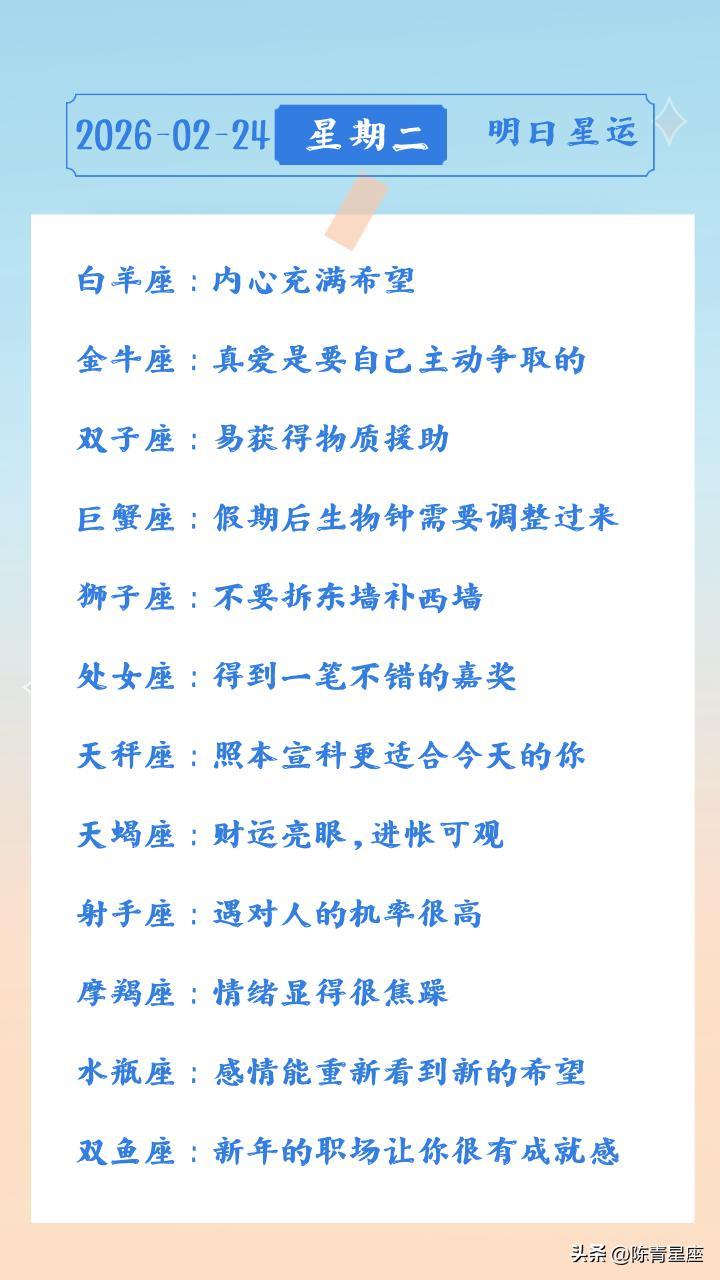 2026-02-24 星期二 明日星运

白羊座：内心充满希望

金牛座：真爱是要自己主动争取的

双子座：易获得物质援助

巨蟹座：假期后生物钟需要调整过来

狮子座：不要拆东墙补西墙

处女座：得到一笔不错的嘉奖

天秤座：照本宣科更适合今天的你

天蝎座：财运亮眼，进帐可观

射手座：遇对人的机率很高

摩羯座：情绪显得很焦躁

水瓶座：感情能重新看到新的希望

双鱼座：新年的职场让你很有成就感

头条@陈青星座